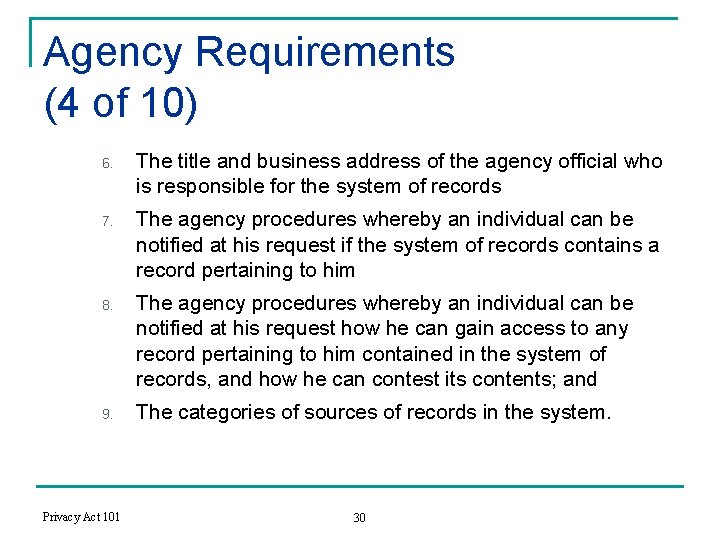 Agency Requirements
(4 of 10)

6. The title and business address of the agency official who is responsible for the system of records

7. The agency procedures whereby an individual can be notified at his request if the system of records contains a record pertaining to him

8. The agency procedures whereby an individual can be notified at his request how he can gain access to any record pertaining to him contained in the system of records, and how he can contest its contents; and

9. The categories of sources of records in the system.

Privacy Act 101

30